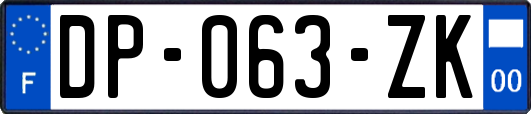 F
DP-063-ZK
00